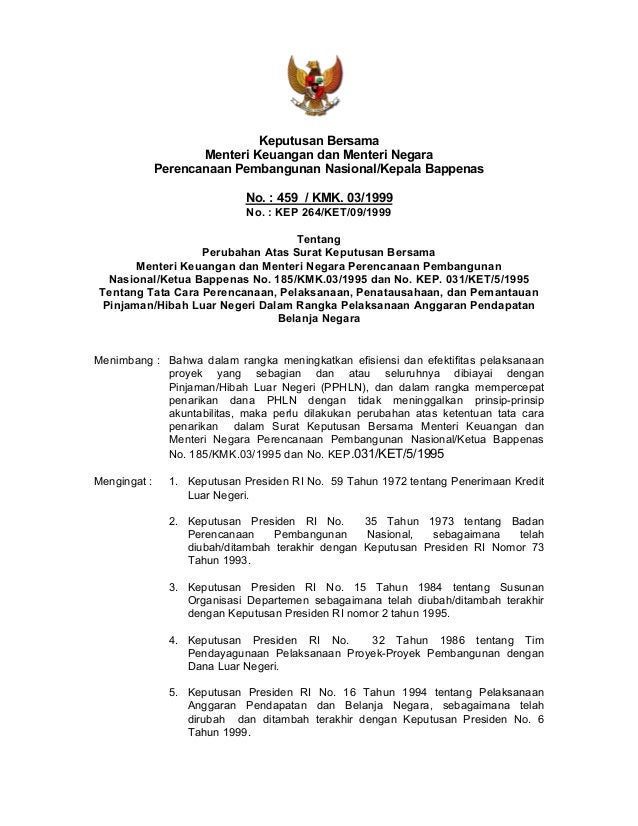 Keputusan Bersama
Menteri Keuangan dan Menteri Negara
Perencanaan Pembangunan Nasional/Kepala Bappenas

No. : 459 / KMK. 03/1999
No. : KEP 264/KET/09/1999

Tentang
Perubahan Atas Surat Keputusan Bersama
Menteri Keuangan dan Menteri Negara Perencanaan Pembangunan Nasional/Ketua Bappenas No. 185/KMK.03/1995 dan No. KEP. 031/KET/5/1995 Tentang Tata Cara Perencanaan, Pelaksanaan, Penatausahaan, dan Pemantauan Pinjaman/Hibah Luar Negeri Dalam Rangka Pelaksanaan Anggaran Pendapatan Belanja Negara

Menimbang : Bahwa dalam rangka meningkatkan efisiensi dan efektifitas pelaksanaan proyek yang sebagian dan atau seluruhnya dibiayai dengan Pinjaman/Hibah Luar Negeri (PPHLN), dan dalam rangka mempercepat penarikan dana PHLN dengan tidak meninggalkan prinsip-prinsip akuntabilitas, maka perlu dilakukan perubahan atas ketentuan tata cara penarikan dalam Surat Keputusan Bersama Menteri Keuangan dan Menteri Negara Perencanaan Pembangunan Nasional/Ketua Bappenas No. 185/KMK.03/1995 dan No. KEP.031/KET/5/1995

Mengingat : 1. Keputusan Presiden RI No. 59 Tahun 1972 tentang Penerimaan Kredit Luar Negeri.

2. Keputusan Presiden RI No. 35 Tahun 1973 tentang Badan Perencanaan Pembangunan Nasional, sebagaimana telah diubah/ditambah terakhir dengan Keputusan Presiden RI Nomor 73 Tahun 1993.

3. Keputusan Presiden RI No. 15 Tahun 1984 tentang Susunan Organisasi Departemen sebagaimana telah diubah/ditambah terakhir dengan Keputusan Presiden RI nomor 2 tahun 1995.

4. Keputusan Presiden RI No. 32 Tahun 1986 tentang Tim Pendayagunaan Pelaksanaan Proyek-Proyek Pembangunan dengan Dana Luar Negeri.

5. Keputusan Presiden RI No. 16 Tahun 1994 tentang Pelaksanaan Anggaran Pendapatan dan Belanja Negara, sebagaimana telah dirubah dan ditambah terakhir dengan Keputusan Presiden No. 6 Tahun 1999.